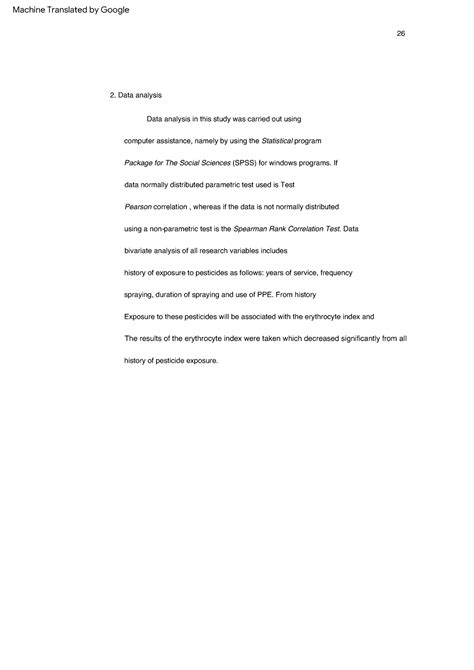 Machine Translated by Google

26

2. Data analysis

Data analysis in this study was carried out using computer assistance, namely by using the Statistical program Package for The Social Sciences (SPSS) for windows programs. If data normally distributed parametric test used is Test Pearson correlation , whereas if the data is not normally distributed using a non-parametric test is the Spearman Rank Correlation Test. Data bivariate analysis of all research variables includes history of exposure to pesticides as follows: years of service, frequency spraying, duration of spraying and use of PPE. From history Exposure to these pesticides will be associated with the erythrocyte index and The results of the erythrocyte index were taken which decreased significantly from all history of pesticide exposure.